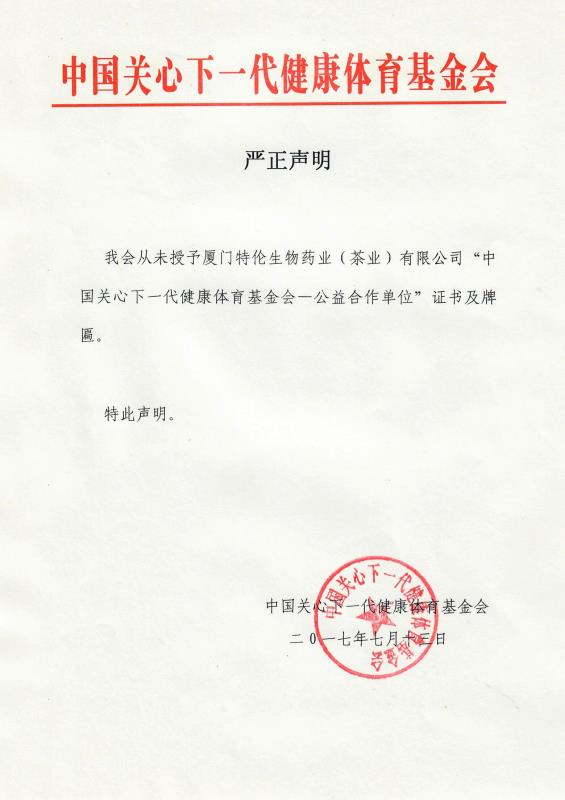 中国关心下一代健康体育基金会

严正声明

我会从未授予厦门特伦生物药业（茶业）有限公司“中国关心下一代健康体育基金会—公益合作单位”证书及牌匾。

特此声明。

中国关心下一代健康体育基金会
二〇一七年七月十三日

中国关心下一代健康体育基金会